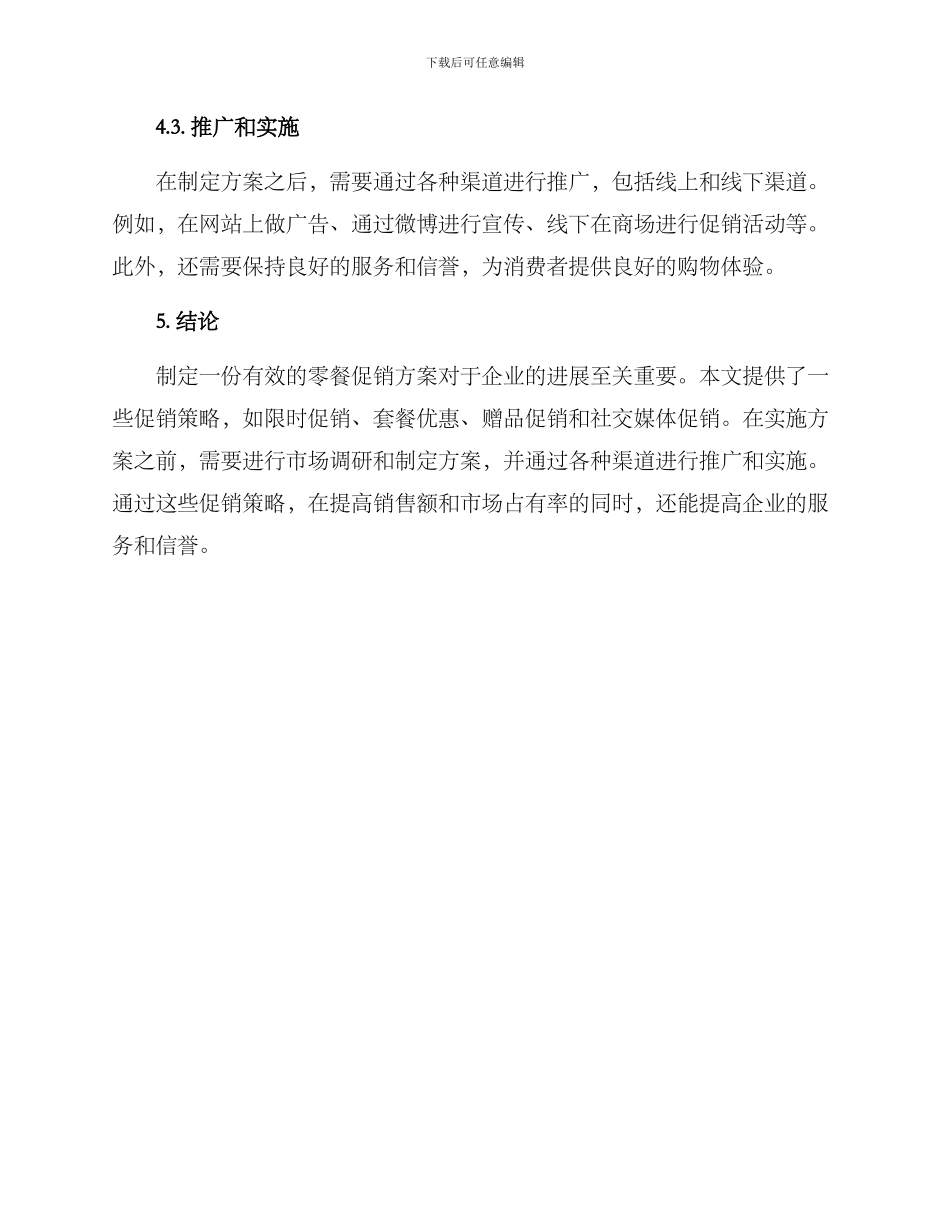 下载后可任意编辑

4.3. 推广和实施

在制定方案之后，需要通过各种渠道进行推广，包括线上和线下渠道。例如，在网站上做广告、通过微博进行宣传、线下在商场进行促销活动等。此外，还需要保持良好的服务和信誉，为消费者提供良好的购物体验。

5. 结论

制定一份有效的零餐促销方案对于企业的进展至关重要。本文提供了一些促销策略，如限时促销、套餐优惠、赠品促销和社交媒体促销。在实施方案之前，需要进行市场调研和制定方案，并通过各种渠道进行推广和实施。通过这些促销策略，在提高销售额和市场占有率的同时，还能提高企业的服务和信誉。